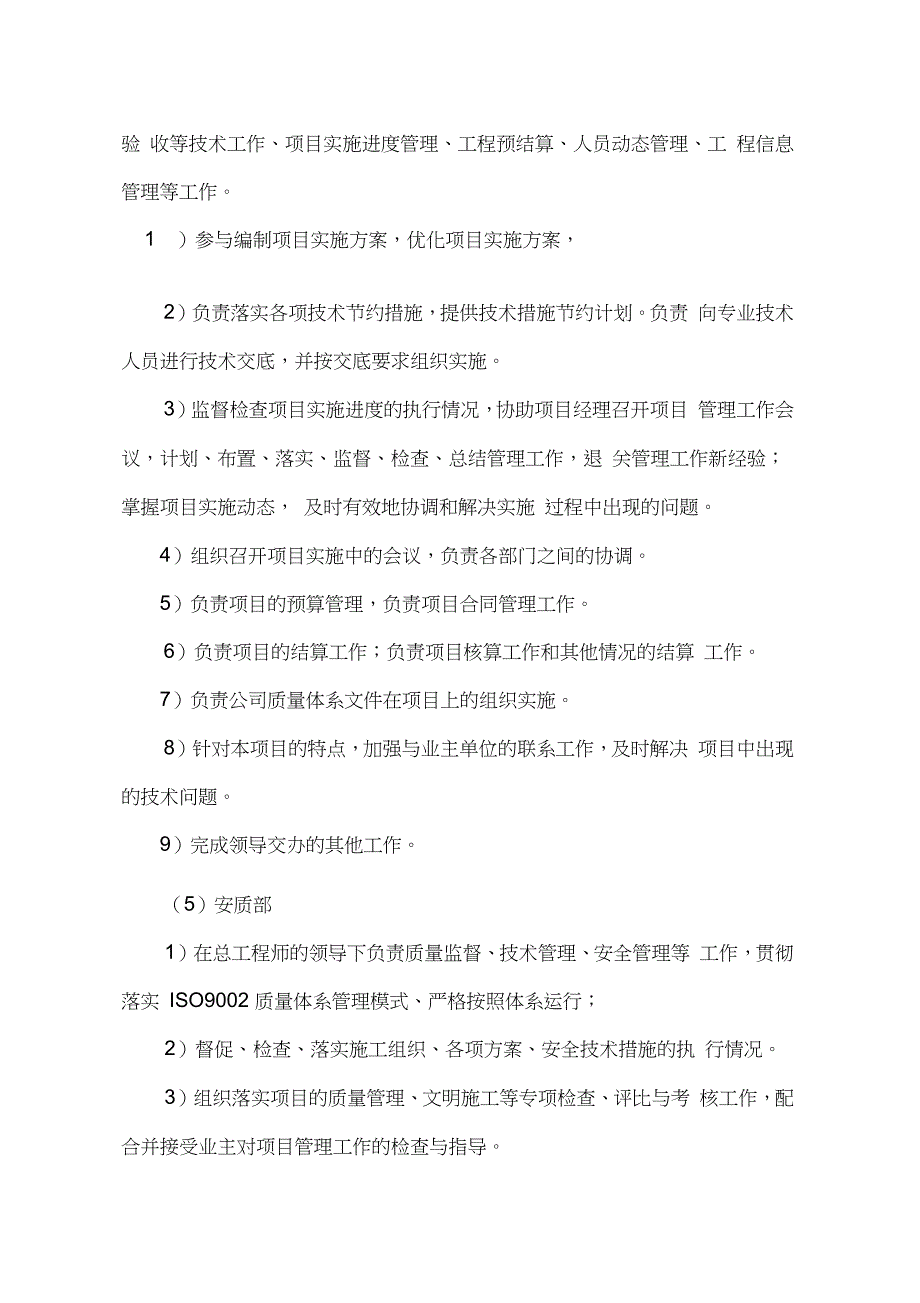 验 收等技术工作、项目实施进度管理、工程预结算、人员动态管理、工 程信息管理等工作。

1 ）参与编制项目实施方案，优化项目实施方案，

2）负责落实各项技术节约措施，提供技术措施节约计划。负责 向专业技术人员进行技术交底，并按交底要求组织实施。

3）监督检查项目实施进度的执行情况，协助项目经理召开项目 管理工作会议，计划、布置、落实、监督、检查、总结管理工作，退 关管理工作新经验；掌握项目实施动态， 及时有效地协调和解决实施 过程中出现的问题。

4）组织召开项目实施中的会议，负责各部门之间的协调。

5）负责项目的预算管理，负责项目合同管理工作。

6）负责项目的结算工作；负责项目核算工作和其他情况的结算 工作。

7）负责公司质量体系文件在项目上的组织实施。

8）针对本项目的特点，加强与业主单位的联系工作，及时解决 项目中出现的技术问题。

9）完成领导交办的其他工作。

（5）安质部

1）在总工程师的领导下负责质量监督、技术管理、安全管理等 工作，贯彻落实 ISO9002 质量体系管理模式、严格按照体系运行；

2）督促、检查、落实施工组织、各项方案、安全技术措施的执 行情况。

3）组织落实项目的质量管理、文明施工等专项检查、评比与考 核工作，配合并接受业主对项目管理工作的检查与指导。